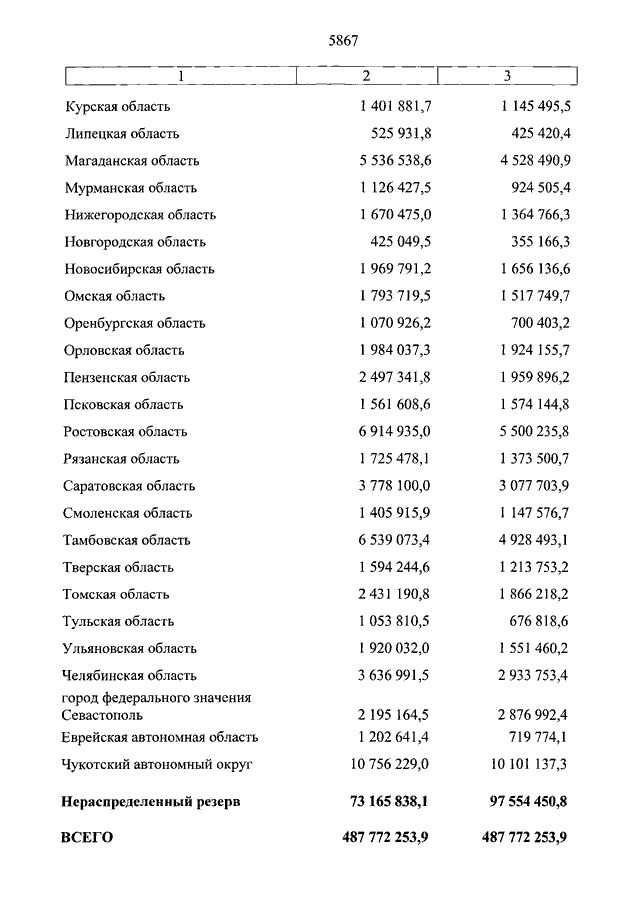 5867

| 1 | 2 | 3 |
|---|---|---|
| Курская область | 1 401 881,7 | 1 145 495,5 |
| Липецкая область | 525 931,8 | 425 420,4 |
| Магаданская область | 5 536 538,6 | 4 528 490,9 |
| Мурманская область | 1 126 427,5 | 924 505,4 |
| Нижегородская область | 1 670 475,0 | 1 364 766,3 |
| Новгородская область | 425 049,5 | 355 166,3 |
| Новосибирская область | 1 969 791,2 | 1 656 136,6 |
| Омская область | 1 793 719,5 | 1 517 749,7 |
| Оренбургская область | 1 070 926,2 | 700 403,2 |
| Орловская область | 1 984 037,3 | 1 924 155,7 |
| Пензенская область | 2 497 341,8 | 1 959 896,2 |
| Псковская область | 1 561 608,6 | 1 574 144,8 |
| Ростовская область | 6 914 935,0 | 5 500 235,8 |
| Рязанская область | 1 725 478,1 | 1 373 500,7 |
| Саратовская область | 3 778 100,0 | 3 077 703,9 |
| Смоленская область | 1 405 915,9 | 1 147 576,7 |
| Тамбовская область | 6 539 073,4 | 4 928 493,1 |
| Тверская область | 1 594 244,6 | 1 213 753,2 |
| Томская область | 2 431 190,8 | 1 866 218,2 |
| Тульская область | 1 053 810,5 | 676 818,6 |
| Ульяновская область | 1 920 032,0 | 1 551 460,2 |
| Челябинская область | 3 636 991,5 | 2 933 753,4 |
| город федерального значения Севастополь | 2 195 164,5 | 2 876 992,4 |
| Еврейская автономная область | 1 202 641,4 | 719 774,1 |
| Чукотский автономный округ | 10 756 229,0 | 10 101 137,3 |
| **Нераспределенный резерв** | **73 165 838,1** | **97 554 450,8** |
| **ВСЕГО** | **487 772 253,9** | **487 772 253,9** |